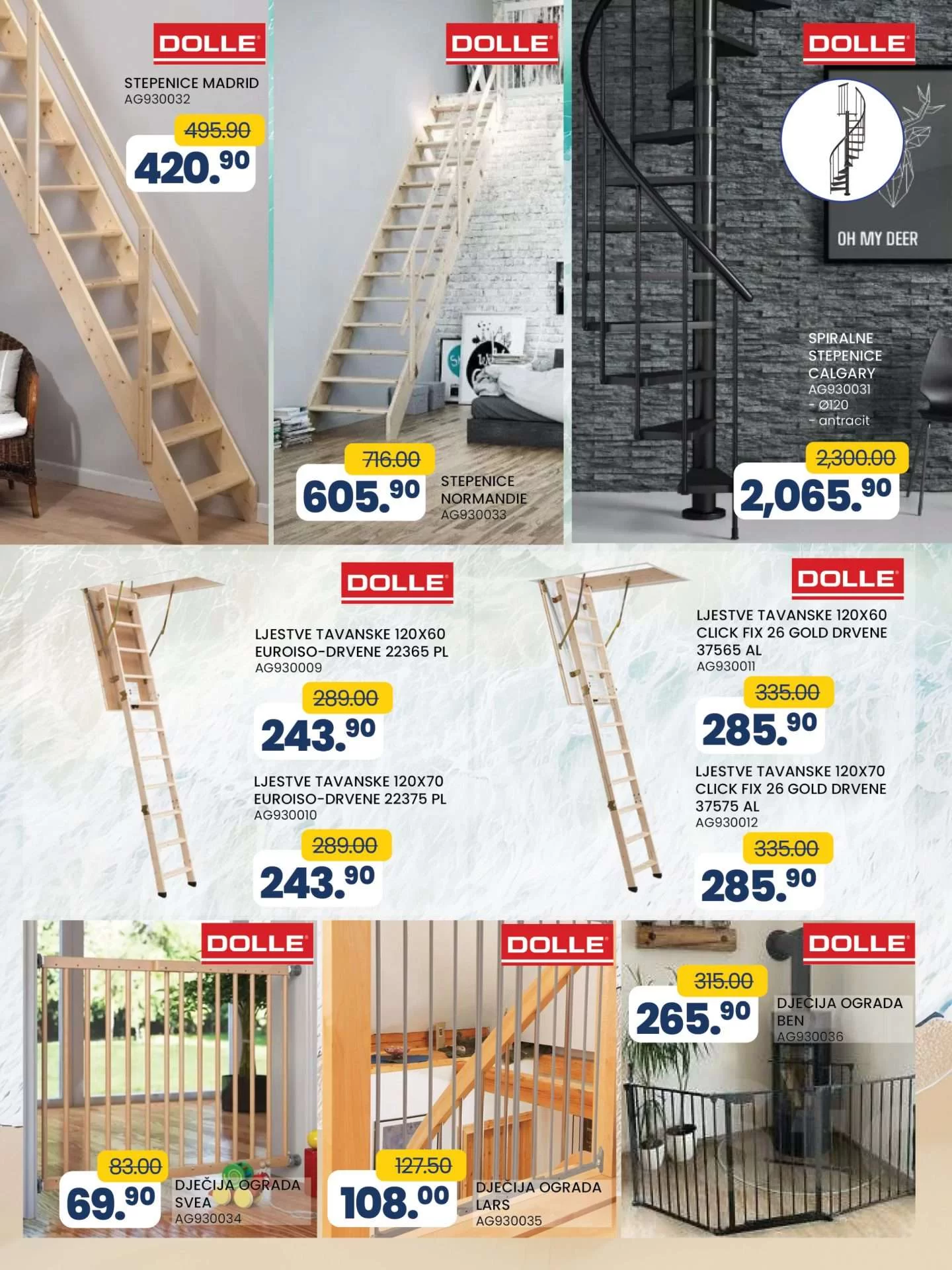 DOLLE

STEPENICE MADRID
AG930032

495.90
420.90

DOLLE

716.00
605.90

STEPENICE NORMANDIE
AG930033

DOLLE

OH MY DEER

SPIRALNE STEPENICE CALGARY
AG930031
- Ø120
- antracit

2,300.00
2,065.90

DOLLE

LJESTVE TAVANSKE 120X60 EUROISO-DRVENE 22365 PL
AG930009

289.00
243.90

LJESTVE TAVANSKE 120X70 EUROISO-DRVENE 22375 PL
AG930010

289.00
243.90

DOLLE

LJESTVE TAVANSKE 120X60 CLICK FIX 26 GOLD DRVENE 37565 AL
AG930011

335.00
285.90

LJESTVE TAVANSKE 120X70 CLICK FIX 26 GOLD DRVENE 37575 AL
AG930012

335.00
285.90

DOLLE

83.00
69.90

DJEČIJA OGRADA SVEA
AG930034

DOLLE

127.50
108.00

DJEČIJA OGRADA LARS
AG930035

DOLLE

315.00
265.90

DJEČIJA OGRADA BEN
AG930036